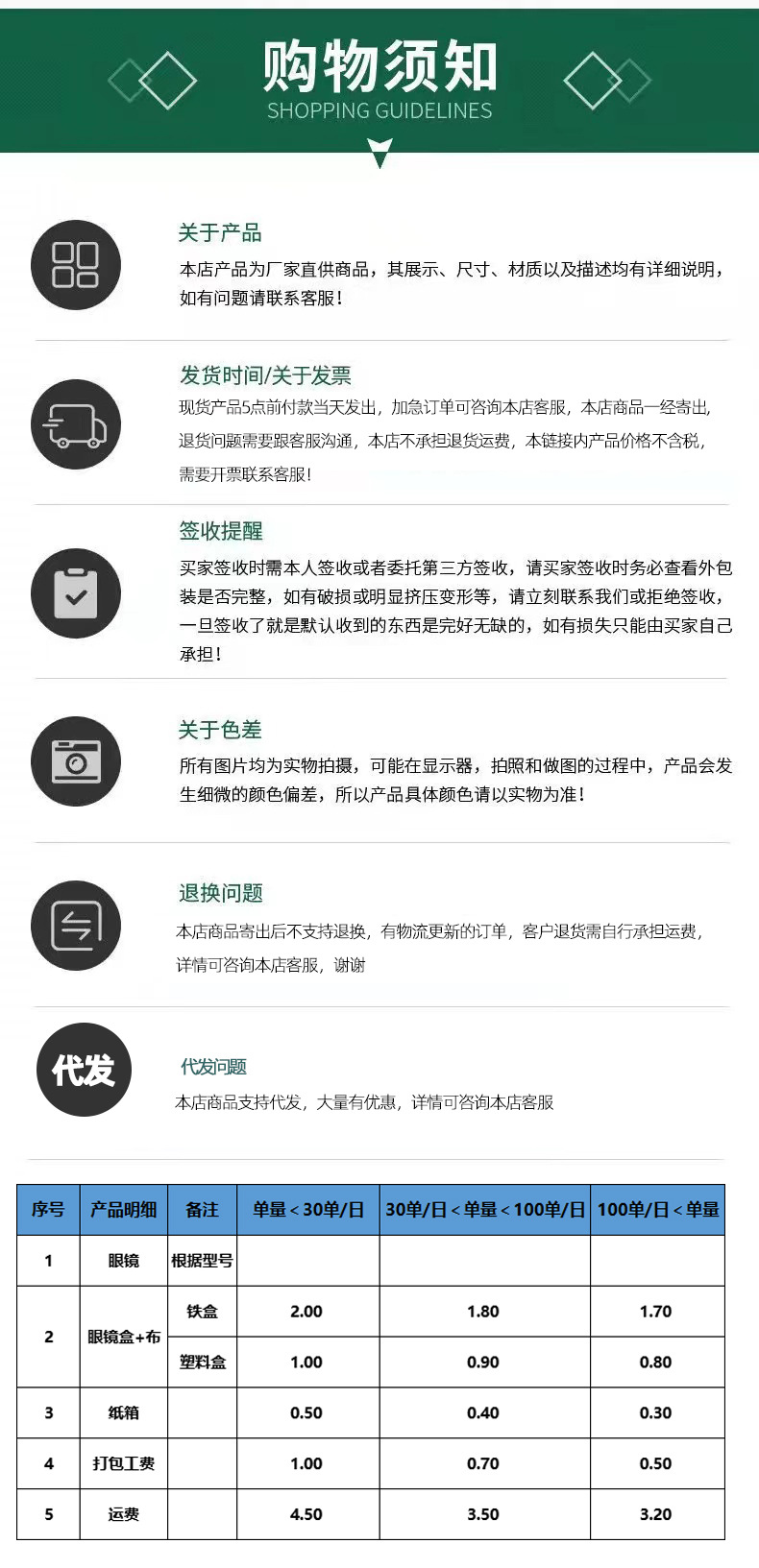 购物须知
SHOPPING GUIDELINES

关于产品

本店产品为厂家直供商品，其展示、尺寸、材质以及描述均有详细说明，如有问题请联系客服！

发货时间/关于发票

现货产品5点前付款当天发出，加急订单可咨询本店客服，本店商品一经寄出，退货问题需要跟客服沟通，本店不承担退货运费，本链接内产品价格不含税，需要开票联系客服！

签收提醒

买家签收时需本人签收或者委托第三方签收，请买家签收时务必查看外包装是否完整，如有破损或明显挤压变形等，请立刻联系我们或拒绝签收，一旦签收了就是默认收到的东西是完好无缺的，如有损失只能由买家自己承担！

关于色差

所有图片均为实物拍摄，可能在显示器，拍照和做图的过程中，产品会发生细微的颜色偏差，所以产品具体颜色请以实物为准！

退换问题

本店商品寄出后不支持退换，有物流更新的订单，客户退货需自行承担运费，详情可咨询本店客服，谢谢

代发

代发问题

本店商品支持代发，大量有优惠，详情可咨询本店客服

| 序号 | 产品明细 | 备注 | 单量＜30单/日 | 30单/日＜单量＜100单/日 | 100单/日＜单量 |
|---|---|---|---|---|---|
| 1 | 眼镜 | 根据型号 |  |  |  |
| 2 | 眼镜盒+布 | 铁盒 | 2.00 | 1.80 | 1.70 |
|  |  | 塑料盒 | 1.00 | 0.90 | 0.80 |
| 3 | 纸箱 |  | 0.50 | 0.40 | 0.30 |
| 4 | 打包工费 |  | 1.00 | 0.70 | 0.50 |
| 5 | 运费 |  | 4.50 | 3.50 | 3.20 |